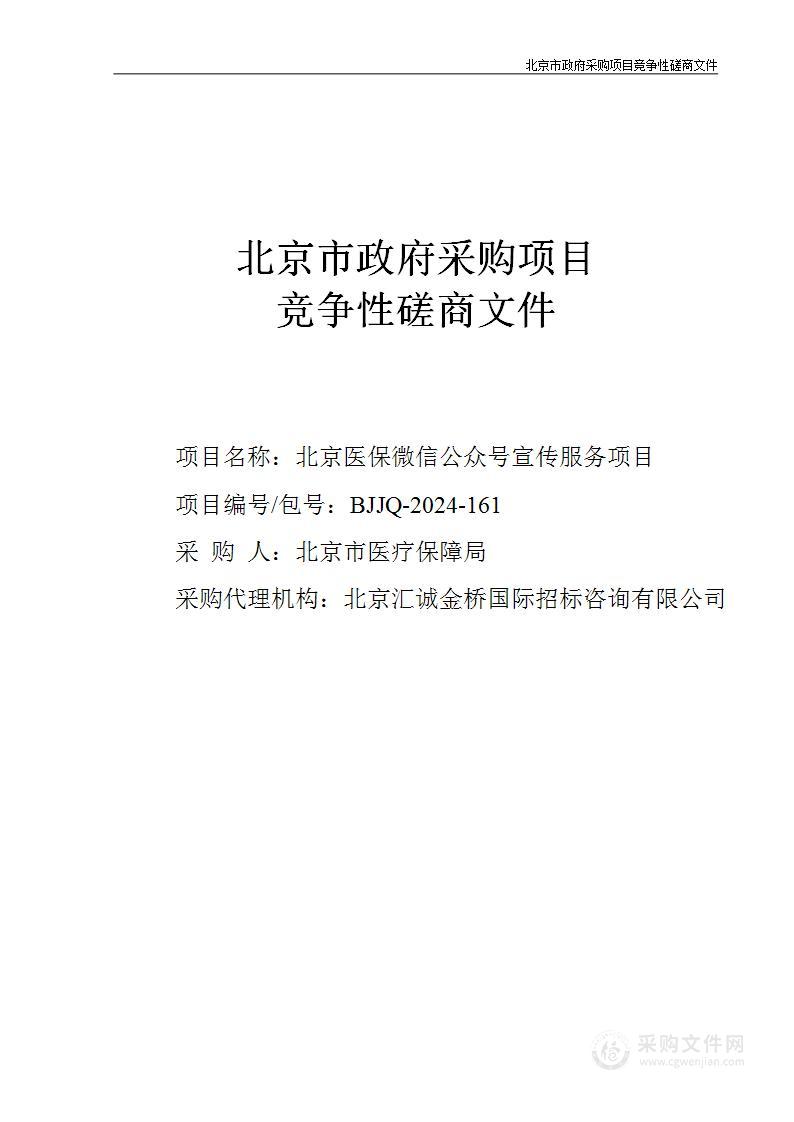 北京市政府采购项目竞争性磋商文件

北京市政府采购项目
竞争性磋商文件

项目名称：北京医保微信公众号宣传服务项目

项目编号/包号：BJJQ-2024-161

采 购 人：北京市医疗保障局

采购代理机构：北京汇诚金桥国际招标咨询有限公司

采购文件网
www.cgwenjian.com